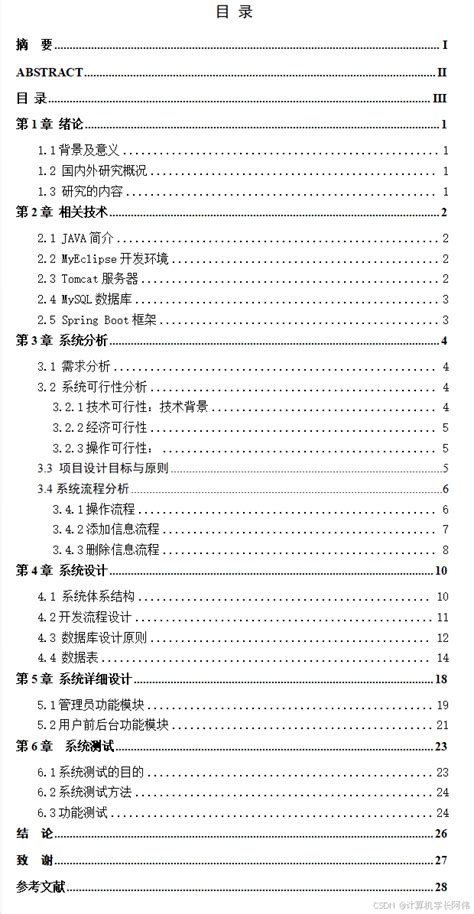 目 录

摘 要 ........ I
ABSTRACT ........ II
目 录 ........ III
第 1 章 绪论 ........ 1
1.1 背景及意义 ........ 1
1.2 国内外研究概况 ........ 1
1.3 研究的内容 ........ 1
第 2 章 相关技术 ........ 2
2.1 JAVA 简介 ........ 2
2.2 MyEclipse 开发环境 ........ 2
2.3 Tomcat 服务器 ........ 2
2.4 MySQL 数据库 ........ 3
2.5 Spring Boot 框架 ........ 3
第 3 章 系统分析 ........ 4
3.1 需求分析 ........ 4
3.2 系统可行性分析 ........ 4
3.2.1 技术可行性：技术背景 ........ 4
3.2.2 经济可行性 ........ 5
3.2.3 操作可行性： ........ 5
3.3 项目设计目标与原则 ........ 5
3.4 系统流程分析 ........ 6
3.4.1 操作流程 ........ 6
3.4.2 添加信息流程 ........ 7
3.4.3 删除信息流程 ........ 8
第 4 章 系统设计 ........ 10
4.1 系统体系结构 ........ 10
4.2 开发流程设计 ........ 11
4.3 数据库设计原则 ........ 12
4.4 数据表 ........ 14
第 5 章 系统详细设计 ........ 18
5.1 管理员功能模块 ........ 19
5.2 用户前后台功能模块 ........ 21
第 6 章 系统测试 ........ 23
6.1 系统测试的目的 ........ 23
6.2 系统测试方法 ........ 24
6.3 功能测试 ........ 24
结 论 ........ 26
致 谢 ........ 27
参考文献 ........ 28

CSDN @计算机学长阿伟